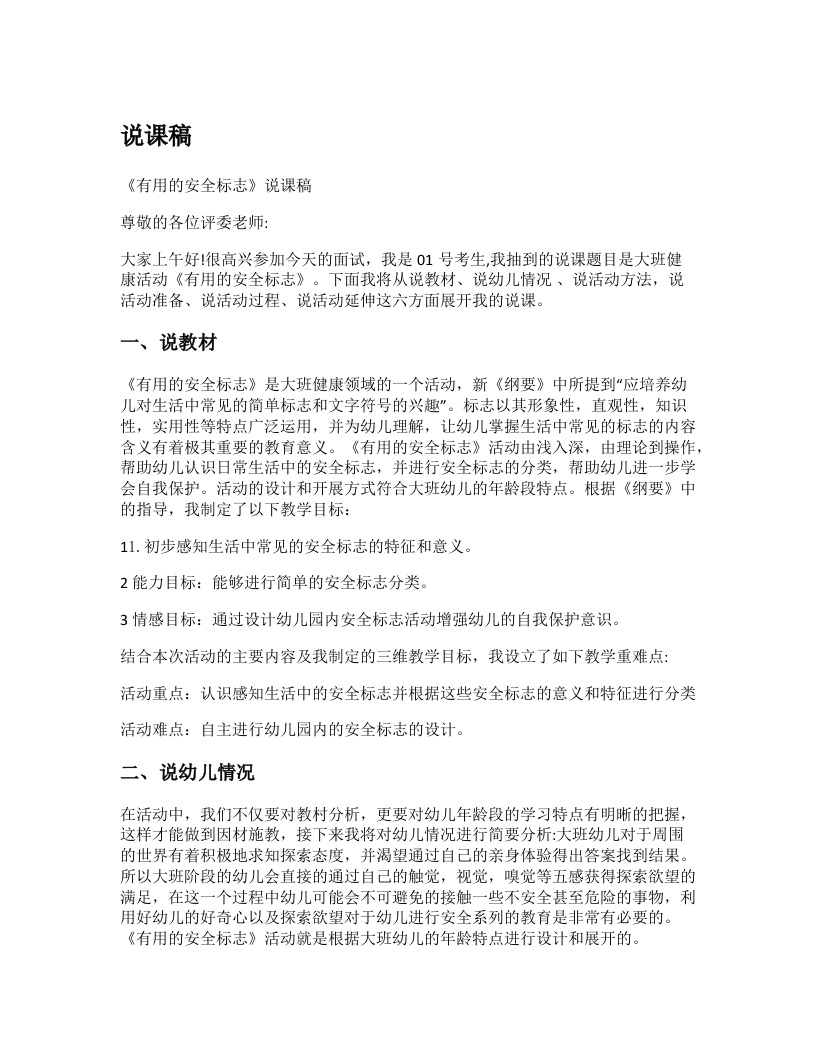 说课稿

《有用的安全标志》说课稿

尊敬的各位评委老师:

大家上午好!很高兴参加今天的面试，我是 01 号考生,我抽到的说课题目是大班健康活动《有用的安全标志》。下面我将从说教材、说幼儿情况 、说活动方法，说活动准备、说活动过程、说活动延伸这六方面展开我的说课。

一、说教材

《有用的安全标志》是大班健康领域的一个活动，新《纲要》中所提到“应培养幼儿对生活中常见的简单标志和文字符号的兴趣”。标志以其形象性，直观性，知识性，实用性等特点广泛运用，并为幼儿理解，让幼儿掌握生活中常见的标志的内容含义有着极其重要的教育意义。《有用的安全标志》活动由浅入深，由理论到操作，帮助幼儿认识日常生活中的安全标志，并进行安全标志的分类，帮助幼儿进一步学会自我保护。活动的设计和开展方式符合大班幼儿的年龄段特点。根据《纲要》中的指导，我制定了以下教学目标：

11. 初步感知生活中常见的安全标志的特征和意义。

2 能力目标：能够进行简单的安全标志分类。

3 情感目标：通过设计幼儿园内安全标志活动增强幼儿的自我保护意识。

结合本次活动的主要内容及我制定的三维教学目标，我设立了如下教学重难点:

活动重点：认识感知生活中的安全标志并根据这些安全标志的意义和特征进行分类

活动难点：自主进行幼儿园内的安全标志的设计。

二、说幼儿情况

在活动中，我们不仅要对教材分析，更要对幼儿年龄段的学习特点有明晰的把握，这样才能做到因材施教，接下来我将对幼儿情况进行简要分析:大班幼儿对于周围的世界有着积极地求知探索态度，并渴望通过自己的亲身体验得出答案找到结果。所以大班阶段的幼儿会直接的通过自己的触觉，视觉，嗅觉等五感获得探索欲望的满足，在这一个过程中幼儿可能会不可避免的接触一些不安全甚至危险的事物，利用好幼儿的好奇心以及探索欲望对于幼儿进行安全系列的教育是非常有必要的。《有用的安全标志》活动就是根据大班幼儿的年龄特点进行设计和展开的。